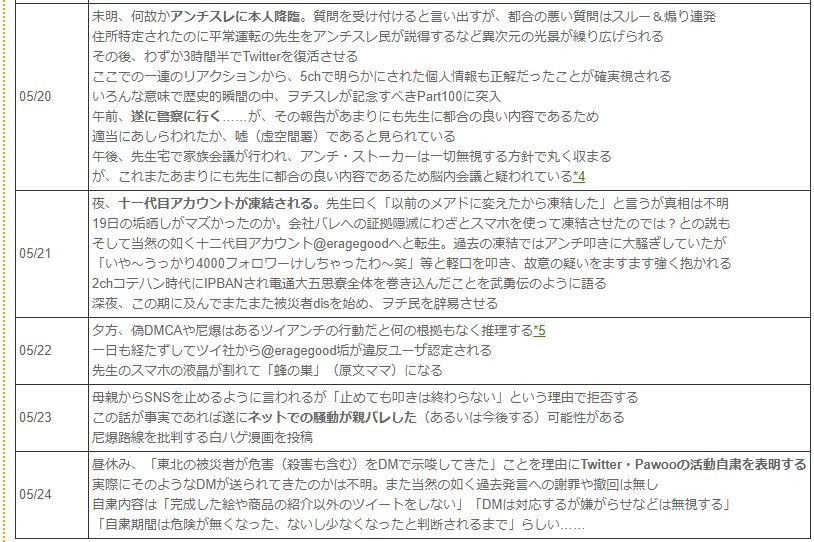 | 05/20 | 未明、何故かアンチスレに本人降臨。質問を受け付けると言い出すが、都合の悪い質問はスルー＆煽り連発<br>住所特定されたのに平常運転の先生をアンチスレ民が説得するなど異次元の光景が繰り広げられる<br>その後、わずか3時間半でTwitterを復活させる<br>ここでの一連のリアクションから、5chで明らかにされた個人情報も正解だったことが確実視される<br>いろんな意味で歴史的瞬間の中、ヲチスレが記念すべきPart100に突入<br>午前、遂に警察に行く……が、その報告があまりにも先生に都合の良い内容であるため<br>適当にあしらわれたか、嘘（虚空闇署）であると見られている<br>午後、先生宅で家族会議が行われ、アンチ・ストーカーは一切無視する方針で丸く収まる<br>が、これまたあまりにも先生に都合の良い内容であるため脳内会議と疑われている*4 |
|---|---|
| 05/21 | 夜、十一代目アカウントが凍結される。先生曰く「以前のメアドに変えたから凍結した」と言うが真相は不明<br>19日の垢晒しがマズかったのか。会社バレへの証拠隠滅にわざとスマホを使って凍結させたのでは？との説も<br>そして当然の如く十二代目アカウント@eragegoodへと転生。過去の凍結ではアンチ叩きに大騒ぎしていたが<br>「いや～うっかり4000フォロワーけしちゃったわ～笑」等と軽口を叩き、故意の疑いをますます強く抱かれる<br>2chコテハン時代にIPBANされ電通大五思寮全体を巻き込んだことを武勇伝のように語る<br>深夜、この期に及んでまたまた被災者disを始め、ヲチ民を辟易させる |
| 05/22 | 夕方、偽DMCAや尼爆はあるツイアンチの行動だと何の根拠もなく推理する*5<br>一日も経たずしてツイ社から@eragegood垢が違反ユーザ認定される<br>先生のスマホの液晶が割れて「蜂の巣」（原文ママ）になる |
| 05/23 | 母親からSNSを止めるように言われるが「止めても叩きは終わらない」という理由で拒否する<br>この話が事実であれば遂にネットでの騒動が親バレした（あるいは今後する）可能性がある<br>尼爆路線を批判する白ハゲ漫画を投稿 |
| 05/24 | 昼休み、「東北の被災者が危害（殺害も含む）をDMで示唆してきた」ことを理由にTwitter・Pawooの活動自粛を表明する<br>実際にそのようなDMが送られてきたのかは不明。また当然の如く過去発言への謝罪や撤回は無し<br>自粛内容は「完成した絵や商品の紹介以外のツイートをしない」「DMは対応するが嫌がらせなどは無視する」<br>「自粛期間は危険が無くなった、ないし少なくなったと判断されるまで」らしい…… |